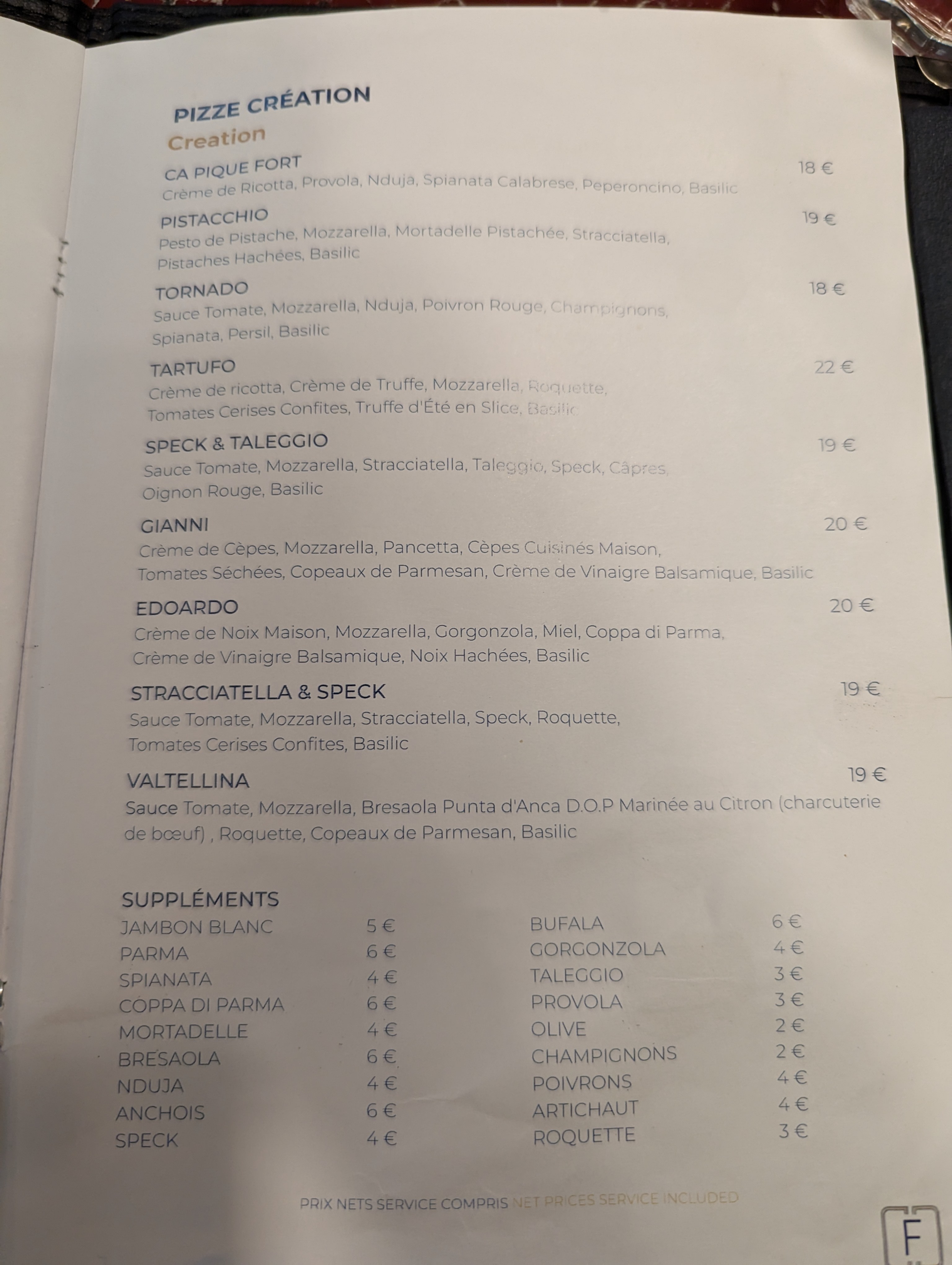 PIZZE CRÉATION
Creation

CA PIQUE FORT 18 €
Crème de Ricotta, Provola, Nduja, Spianata Calabrese, Peperoncino, Basilic

PISTACCHIO 19 €
Pesto de Pistache, Mozzarella, Mortadelle Pistachée, Stracciatella, Pistaches Hachées, Basilic

TORNADO 18 €
Sauce Tomate, Mozzarella, Nduja, Poivron Rouge, Champignons, Spianata, Persil, Basilic

TARTUFO 22 €
Crème de ricotta, Crème de Truffe, Mozzarella, Roquette, Tomates Cerises Confites, Truffe d'Été en Slice, Basilic

SPECK & TALEGGIO 19 €
Sauce Tomate, Mozzarella, Stracciatella, Taleggio, Speck, Câpres, Oignon Rouge, Basilic

GIANNI 20 €
Crème de Cèpes, Mozzarella, Pancetta, Cèpes Cuisinés Maison, Tomates Séchées, Copeaux de Parmesan, Crème de Vinaigre Balsamique, Basilic

EDOARDO 20 €
Crème de Noix Maison, Mozzarella, Gorgonzola, Miel, Coppa di Parma, Crème de Vinaigre Balsamique, Noix Hachées, Basilic

STRACCIATELLA & SPECK 19 €
Sauce Tomate, Mozzarella, Stracciatella, Speck, Roquette, Tomates Cerises Confites, Basilic

VALTELLINA 19 €
Sauce Tomate, Mozzarella, Bresaola Punta d'Anca D.O.P Marinée au Citron (charcuterie de bœuf) , Roquette, Copeaux de Parmesan, Basilic

SUPPLÉMENTS
JAMBON BLANC 5 €
PARMA 6 €
SPIANATA 4 €
COPPA DI PARMA 6 €
MORTADELLE 4 €
BRESAOLA 6 €
NDUJA 4 €
ANCHOIS 6 €
SPECK 4 €

BUFALA 6 €
GORGONZOLA 4 €
TALEGGIO 3 €
PROVOLA 3 €
OLIVE 2 €
CHAMPIGNONS 2 €
POIVRONS 4 €
ARTICHAUT 4 €
ROQUETTE 3 €

PRIX NETS SERVICE COMPRIS NET PRICES SERVICE INCLUDED

F